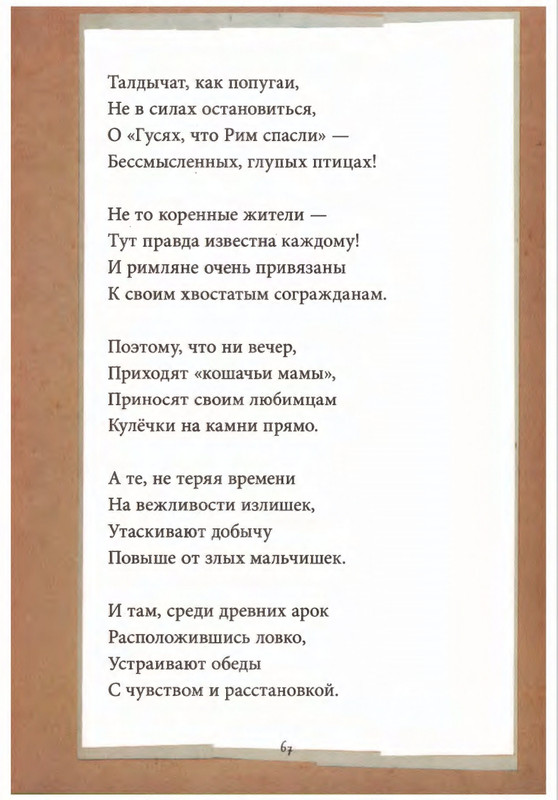 Талдычат, как попугаи,
Не в силах остановиться,
О «Гусях, что Рим спасли» —
Бессмысленных, глупых птицах!

Не то коренные жители —
Тут правда известна каждому!
И римляне очень привязаны
К своим хвостатым согражданам.

Поэтому, что ни вечер,
Приходят «кошачьи мамы»,
Приносят своим любимцам
Кулёчки на камни прямо.

А те, не теряя времени
На вежливости излишек,
Утаскивают добычу
Повыше от злых мальчишек.

И там, среди древних арок
Расположившись ловко,
Устраивают обеды
С чувством и расстановкой.

67